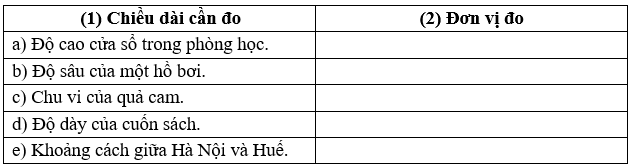 | (1) Chiều dài cần đo | (2) Đơn vị đo |
|---|---|
| a) Độ cao cửa sổ trong phòng học. | |
| b) Độ sâu của một hồ bơi. | |
| c) Chu vi của quả cam. | |
| d) Độ dày của cuốn sách. | |
| e) Khoảng cách giữa Hà Nội và Huế. | |